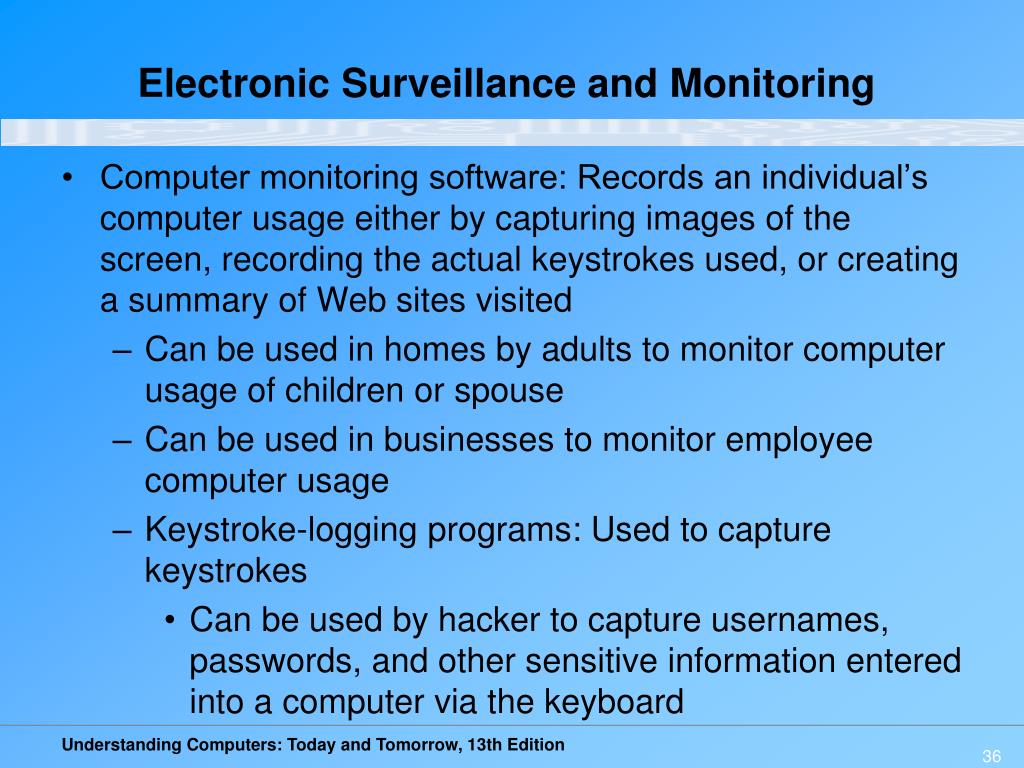 Electronic Surveillance and Monitoring

• Computer monitoring software: Records an individual's computer usage either by capturing images of the screen, recording the actual keystrokes used, or creating a summary of Web sites visited
– Can be used in homes by adults to monitor computer usage of children or spouse
– Can be used in businesses to monitor employee computer usage
– Keystroke-logging programs: Used to capture keystrokes
• Can be used by hacker to capture usernames, passwords, and other sensitive information entered into a computer via the keyboard

Understanding Computers: Today and Tomorrow, 13th Edition

36